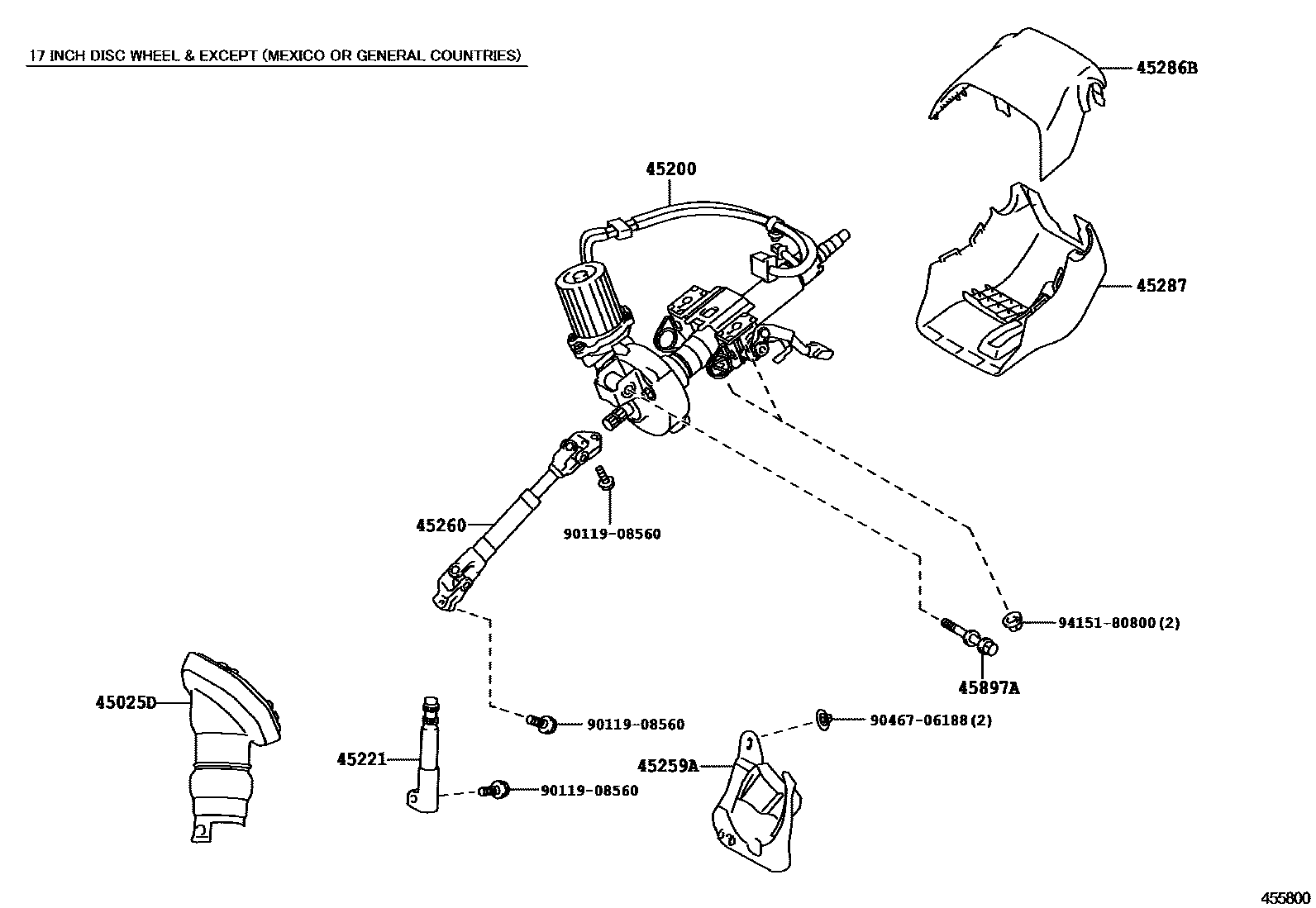 17 INCH DISC WHEEL & EXCEPT (MEXICO OR GENERAL COUNTRIES)

45286B

45200

45287

45260

90119-08560

94151-80800(2)

45897A

45025D

90119-08560

90467-06188(2)

45221

45259A

90119-08560

455800